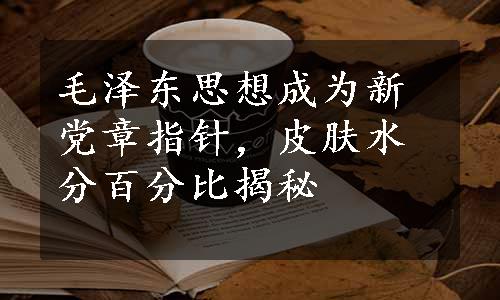 毛泽东思想成为新党章指针，皮肤水分百分比揭秘